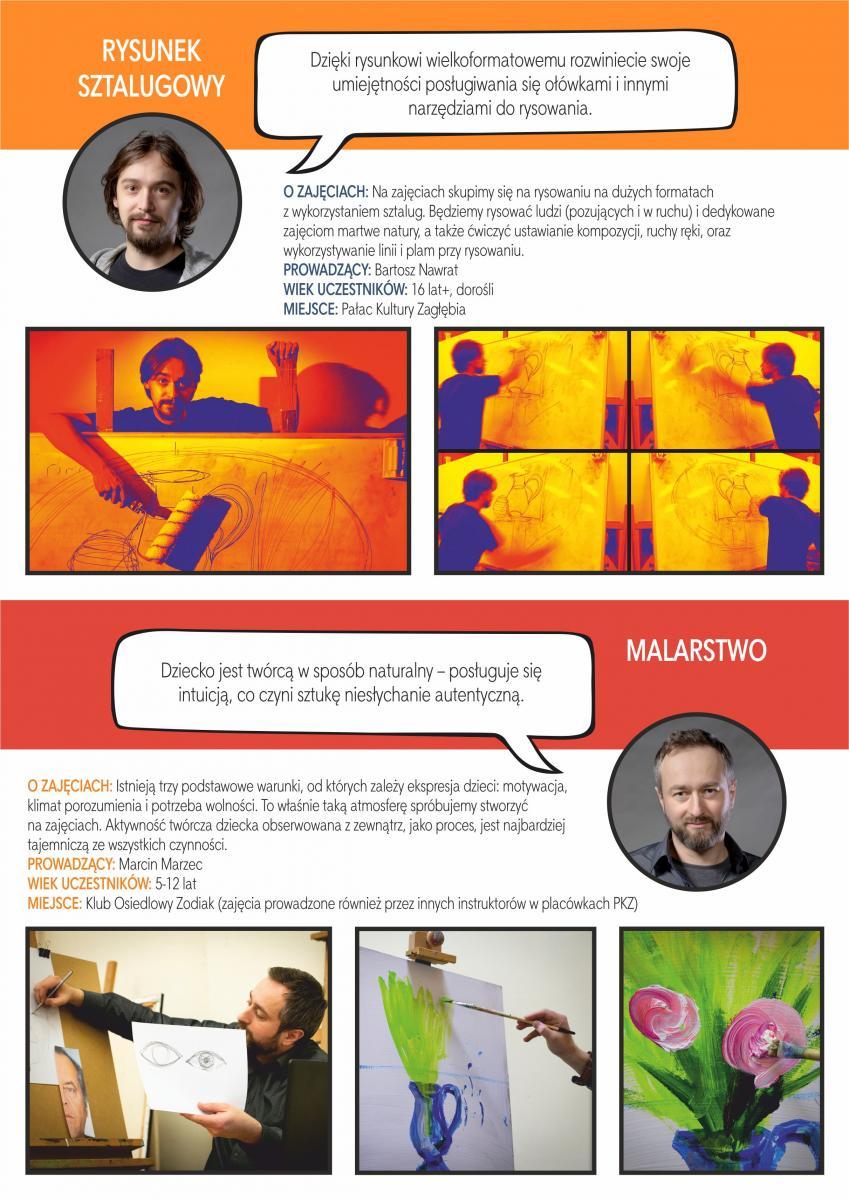 RYSUNEK SZTALUGOWY

Dzięki rysunkowi wielkoformatowemu rozwiniecie swoje umiejętności posługiwania się ołówkami i innymi narzędziami do rysowania.

O ZAJĘCIACH: Na zajęciach skupimy się na rysowaniu na dużych formatach z wykorzystaniem sztalug. Będziemy rysować ludzi (pozujących i w ruchu) i dedykowane zajęciom martwe natury, a także ćwiczyć ustawianie kompozycji, ruchy ręki, oraz wykorzystywanie linii i plam przy rysowaniu.
PROWADZĄCY: Bartosz Nawrat
WIEK UCZESTNIKÓW: 16 lat+, dorośli
MIEJSCE: Pałac Kultury Zagłębia

MALARSTWO

Dziecko jest twórcą w sposób naturalny – posługuje się intuicją, co czyni sztukę niesłychanie autentyczną.

O ZAJĘCIACH: Istnieją trzy podstawowe warunki, od których zależy ekspresja dzieci: motywacja, klimat porozumienia i potrzeba wolności. To właśnie taką atmosferę spróbujemy stworzyć na zajęciach. Aktywność twórcza dziecka obserwowana z zewnątrz, jako proces, jest najbardziej tajemniczą ze wszystkich czynności.
PROWADZĄCY: Marcin Marzec
WIEK UCZESTNIKÓW: 5-12 lat
MIEJSCE: Klub Osiedlowy Zodiak (zajęcia prowadzone również przez innych instruktorów w placówkach PKZ)